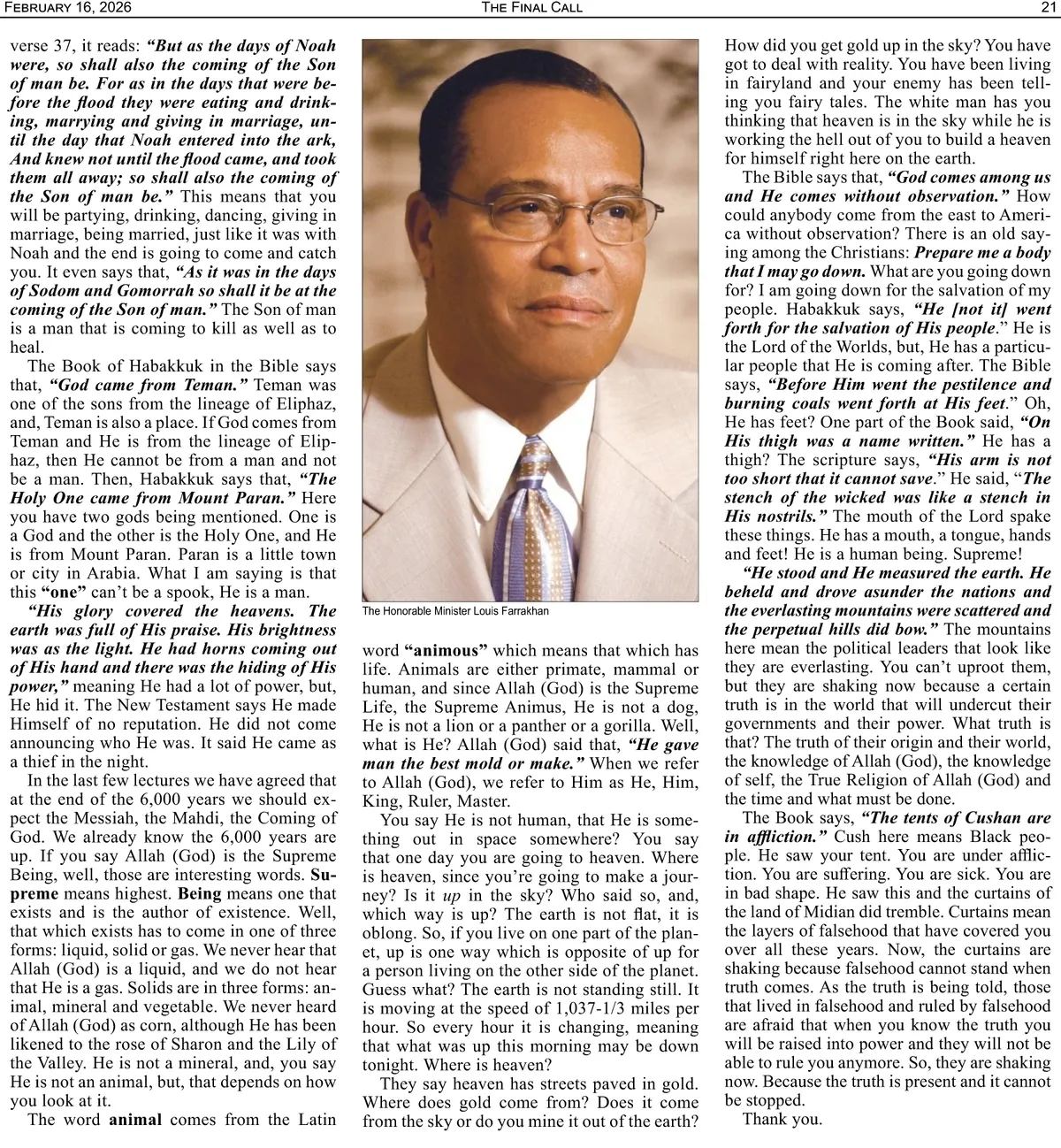 February 16, 2026

The Final Call

21

verse 37, it reads: "But as the days of Noah were, so shall also the coming of the Son of man be. For as in the days that were before the flood they were eating and drinking, marrying and giving in marriage, until the day that Noah entered into the ark, And knew not until the flood came, and took them all away; so shall also the coming of the Son of man be." This means that you will be partying, drinking, dancing, giving in marriage, being married, just like it was with Noah and the end is going to come and catch you. It even says that, "As it was in the days of Sodom and Gomorrah so shall it be at the coming of the Son of man." The Son of man is a man that is coming to kill as well as to heal.

The Book of Habakkuk in the Bible says that, "God came from Teman." Teman was one of the sons from the lineage of Eliphaz, and, Teman is also a place. If God comes from Teman and He is from the lineage of Eliphaz, then He cannot be from a man and not be a man. Then, Habakkuk says that, "The Holy One came from Mount Paran." Here you have two gods being mentioned. One is a God and the other is the Holy One, and He is from Mount Paran. Paran is a little town or city in Arabia. What I am saying is that this "one" can't be a spook, He is a man.

"His glory covered the heavens. The earth was full of His praise. His brightness was as the light. He had horns coming out of His hand and there was the hiding of His power," meaning He had a lot of power, but, He hid it. The New Testament says He made Himself of no reputation. He did not come announcing who He was. It said He came as a thief in the night.

In the last few lectures we have agreed that at the end of the 6,000 years we should expect the Messiah, the Mahdi, the Coming of God. We already know the 6,000 years are up. If you say Allah (God) is the Supreme Being, well, those are interesting words. Supreme means highest. Being means one that exists and is the author of existence. Well, that which exists has to come in one of three forms: liquid, solid or gas. We never hear that Allah (God) is a liquid, and we do not hear that He is a gas. Solids are in three forms: animal, mineral and vegetable. We never heard of Allah (God) as corn, although He has been likened to the rose of Sharon and the Lily of the Valley. He is not a mineral, and, you say He is not an animal, but, that depends on how you look at it.

The word animal comes from the Latin

The Honorable Minister Louis Farrakhan

word "animous" which means that which has life. Animals are either primate, mammal or human, and since Allah (God) is the Supreme Life, the Supreme Animus, He is not a dog, He is not a lion or a panther or a gorilla. Well, what is He? Allah (God) said that, "He gave man the best mold or make." When we refer to Allah (God), we refer to Him as He, Him, King, Ruler, Master.

You say He is not human, that He is something out in space somewhere? You say that one day you are going to heaven. Where is heaven, since you're going to make a journey? Is it up in the sky? Who said so, and, which way is up? The earth is not flat, it is oblong. So, if you live on one part of the planet, up is one way which is opposite of up for a person living on the other side of the planet. Guess what? The earth is not standing still. It is moving at the speed of 1,037-1/3 miles per hour. So every hour it is changing, meaning that what was up this morning may be down tonight. Where is heaven?

They say heaven has streets paved in gold. Where does gold come from? Does it come from the sky or do you mine it out of the earth? How did you get gold up in the sky? You have got to deal with reality. You have been living in fairyland and your enemy has been telling you fairy tales. The white man has you thinking that heaven is in the sky while he is working the hell out of you to build a heaven for himself right here on the earth.

The Bible says that, "God comes among us and He comes without observation." How could anybody come from the east to America without observation? There is an old saying among the Christians: Prepare me a body that I may go down. What are you going down for? I am going down for the salvation of my people. Habakkuk says, "He [not it] went forth for the salvation of His people." He is the Lord of the Worlds, but, He has a particular people that He is coming after. The Bible says, "Before Him went the pestilence and burning coals went forth at His feet." Oh, He has feet? One part of the Book said, "On His thigh was a name written." He has a thigh? The scripture says, "His arm is not too short that it cannot save." He said, "The stench of the wicked was like a stench in His nostrils." The mouth of the Lord spake these things. He has a mouth, a tongue, hands and feet! He is a human being. Supreme!

"He stood and He measured the earth. He beheld and drove asunder the nations and the everlasting mountains were scattered and the perpetual hills did bow." The mountains here mean the political leaders that look like they are everlasting. You can't uproot them, but they are shaking now because a certain truth is in the world that will undercut their governments and their power. What truth is that? The truth of their origin and their world, the knowledge of Allah (God), the knowledge of self, the True Religion of Allah (God) and the time and what must be done.

The Book says, "The tents of Cushan are in affliction." Cush here means Black people. He saw your tent. You are under affliction. You are suffering. You are sick. You are in bad shape. He saw this and the curtains of the land of Midian did tremble. Curtains mean the layers of falsehood that have covered you over all these years. Now, the curtains are shaking because falsehood cannot stand when truth comes. As the truth is being told, those that lived in falsehood and ruled by falsehood are afraid that when you know the truth you will be raised into power and they will not be able to rule you anymore. So, they are shaking now. Because the truth is present and it cannot be stopped.

Thank you.